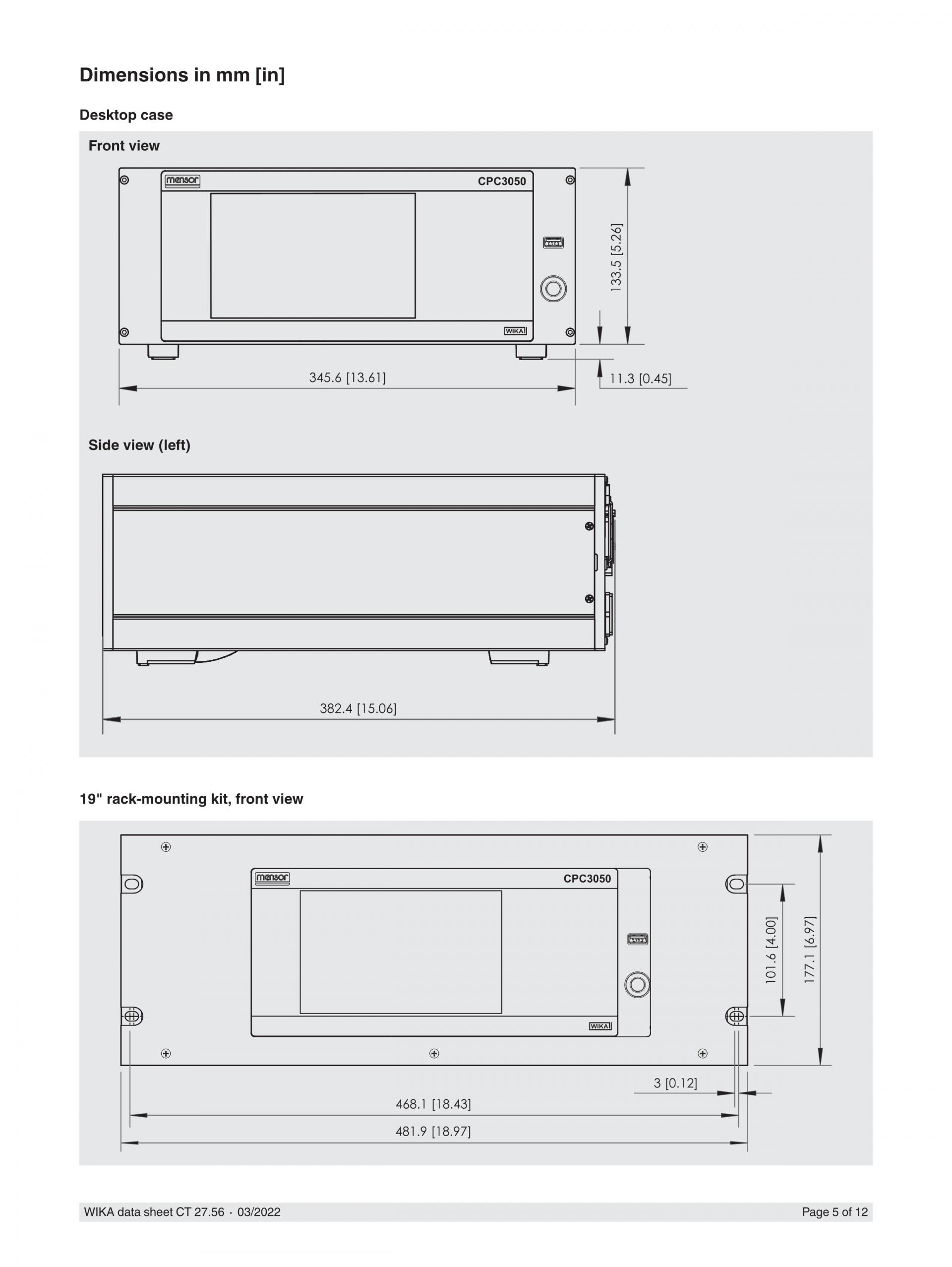 Dimensions in mm [in]

Desktop case

Front view

mensor

CPC3050

WIKA

133.5 [5.26]

345.6 [13.61]

11.3 [0.45]

Side view (left)

382.4 [15.06]

19" rack-mounting kit, front view

mensor

CPC3050

WIKA

101.6 [4.00]

177.1 [6.97]

3 [0.12]

468.1 [18.43]

481.9 [18.97]

WIKA data sheet CT 27.56 · 03/2022

Page 5 of 12